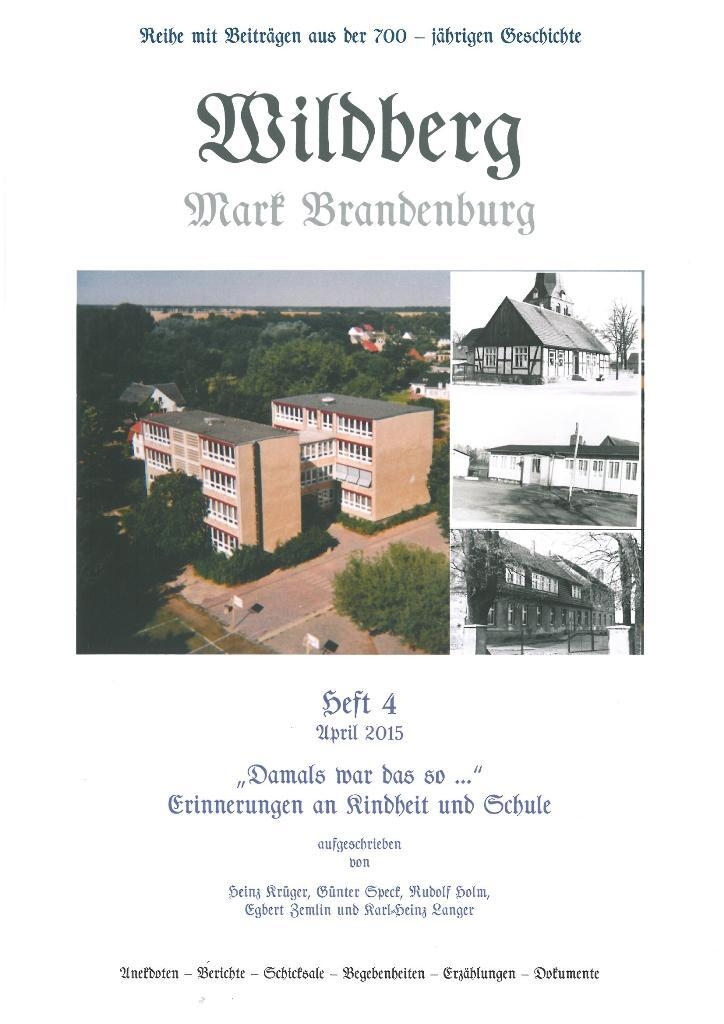 Reihe mit Beiträgen aus der 700 – jährigen Geschichte

Wildberg

Mark Brandenburg

Heft 4
April 2015

„Damals war das so ..."
Erinnerungen an Kindheit und Schule

aufgeschrieben
von

Heinz Krüger, Günter Speck, Rudolf Holm,
Egbert Zemlin und Karl-Heinz Langer

Anekdoten – Berichte – Schicksale – Begebenheiten – Erzählungen – Dokumente